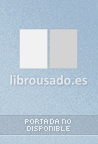 librousado.es

PORTADA NO DISPONIBLE